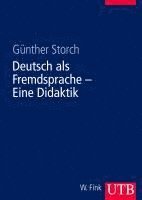 Günther Storch

Deutsch als Fremdsprache – Eine Didaktik

W. Fink UTB